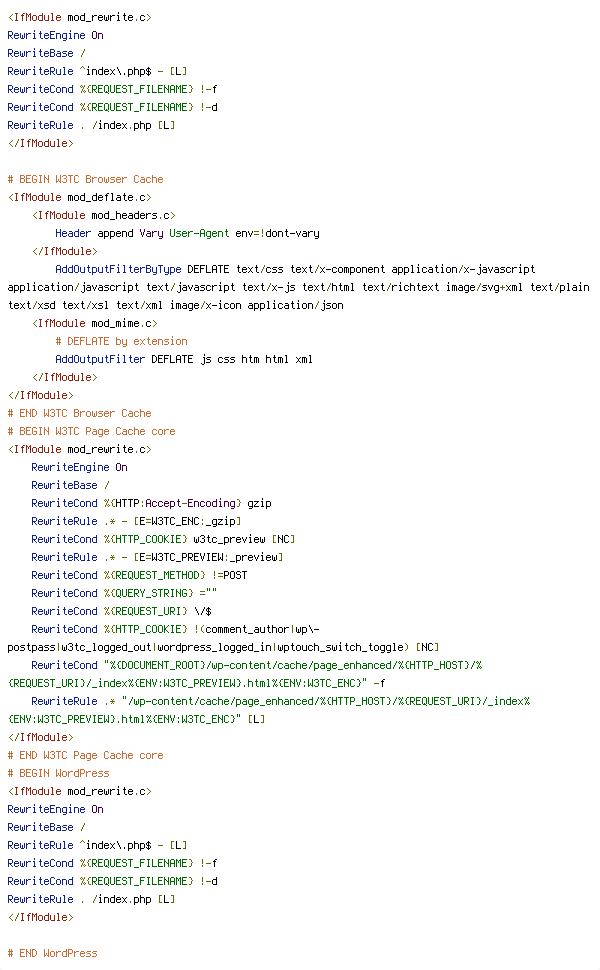 <IfModule mod_rewrite.c>
RewriteEngine On
RewriteBase /
RewriteRule ^index\.php$ - [L]
RewriteCond %{REQUEST_FILENAME} !-f
RewriteCond %{REQUEST_FILENAME} !-d
RewriteRule . /index.php [L]
</IfModule>

# BEGIN W3TC Browser Cache
<IfModule mod_deflate.c>
<IfModule mod_headers.c>
Header append Vary User-Agent env=!dont-vary
</IfModule>
AddOutputFilterByType DEFLATE text/css text/x-component application/x-javascript application/javascript text/javascript text/x-js text/html text/richtext image/svg+xml text/plain text/xsd text/xsl text/xml image/x-icon application/json
<IfModule mod_mime.c>
# DEFLATE by extension
AddOutputFilter DEFLATE js css htm html xml
</IfModule>
</IfModule>
# END W3TC Browser Cache
# BEGIN W3TC Page Cache core
<IfModule mod_rewrite.c>
RewriteEngine On
RewriteBase /
RewriteCond %{HTTP:Accept-Encoding} gzip
RewriteRule .* - [E=W3TC_ENC:_gzip]
RewriteCond %{HTTP_COOKIE} w3tc_preview [NC]
RewriteRule .* - [E=W3TC_PREVIEW:_preview]
RewriteCond %{REQUEST_METHOD} !=POST
RewriteCond %{QUERY_STRING} =""
RewriteCond %{REQUEST_URI} \/$
RewriteCond %{HTTP_COOKIE} !(comment_author|wp\-postpass|w3tc_logged_out|wordpress_logged_in|wptouch_switch_toggle) [NC]
RewriteCond "%{DOCUMENT_ROOT}/wp-content/cache/page_enhanced/%{HTTP_HOST}/%{REQUEST_URI}/_index%{ENV:W3TC_PREVIEW}.html%{ENV:W3TC_ENC}" -f
RewriteRule .* "/wp-content/cache/page_enhanced/%{HTTP_HOST}/%{REQUEST_URI}/_index%{ENV:W3TC_PREVIEW}.html%{ENV:W3TC_ENC}" [L]
</IfModule>
# END W3TC Page Cache core
# BEGIN WordPress
<IfModule mod_rewrite.c>
RewriteEngine On
RewriteBase /
RewriteRule ^index\.php$ - [L]
RewriteCond %{REQUEST_FILENAME} !-f
RewriteCond %{REQUEST_FILENAME} !-d
RewriteRule . /index.php [L]
</IfModule>

# END WordPress